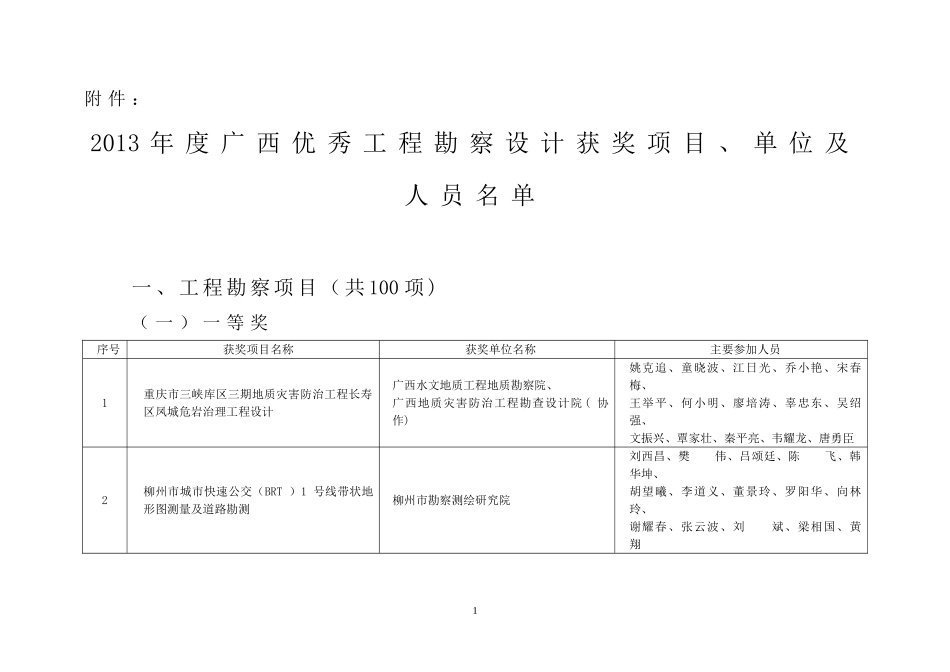 附件：

2013年度广西优秀工程勘察设计获奖项目、单位及人员名单

一、工程勘察项目（共100项）

（一）一等奖

| 序号 | 获奖项目名称 | 获奖单位名称 | 主要参加人员 |
|---|---|---|---|
| 1 | 重庆市三峡库区三期地质灾害防治工程长寿区凤城危岩治理工程设计 | 广西水文地质工程地质勘察院、广西地质灾害防治工程勘查设计院（协作） | 姚克追、童晓波、江日光、乔小艳、宋春梅、王举平、何小明、廖培涛、辜忠东、吴绍强、文振兴、覃家壮、秦平亮、韦耀龙、唐勇臣 |
| 2 | 柳州市城市快速公交（BRT）1号线带状地形图测量及道路勘测 | 柳州市勘察测绘研究院 | 刘西昌、樊伟、吕颂廷、陈飞、韩华坤、胡望曦、李道义、董景玲、罗阳华、向林玲、谢耀春、张云波、刘斌、梁相国、黄翔 |

1